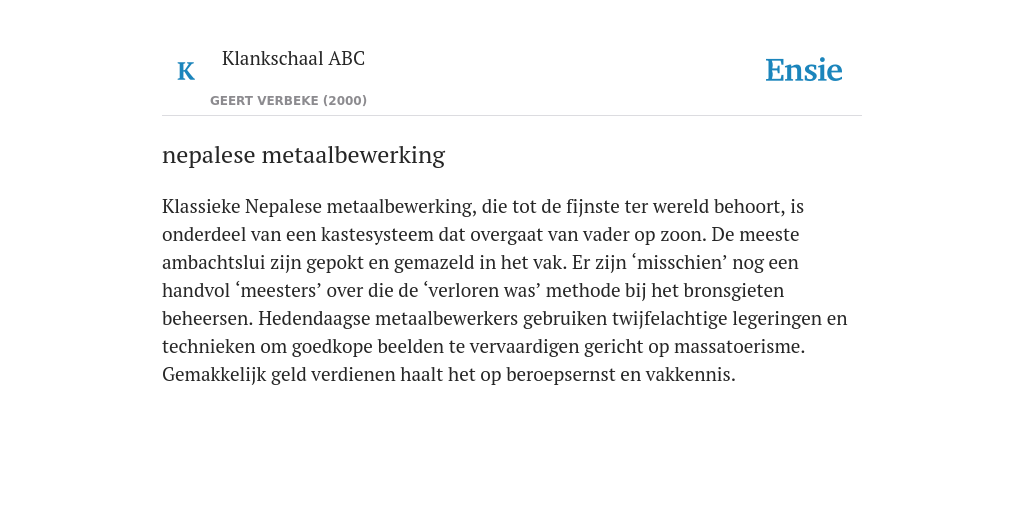 K

Klankschaal ABC

GEERT VERBEKE (2000)

Ensie

nepalese metaalbewerking

Klassieke Nepalese metaalbewerking, die tot de fijnste ter wereld behoort, is onderdeel van een kastesysteem dat overgaat van vader op zoon. De meeste ambachtslui zijn gepokt en gemazeld in het vak. Er zijn ‘misschien’ nog een handvol ‘meesters’ over die de ‘verloren was’ methode bij het bronsgieten beheersen. Hedendaagse metaalbewerkers gebruiken twijfelachtige legeringen en technieken om goedkope beelden te vervaardigen gericht op massatoerisme. Gemakkelijk geld verdienen haalt het op beroepsernst en vakkennis.